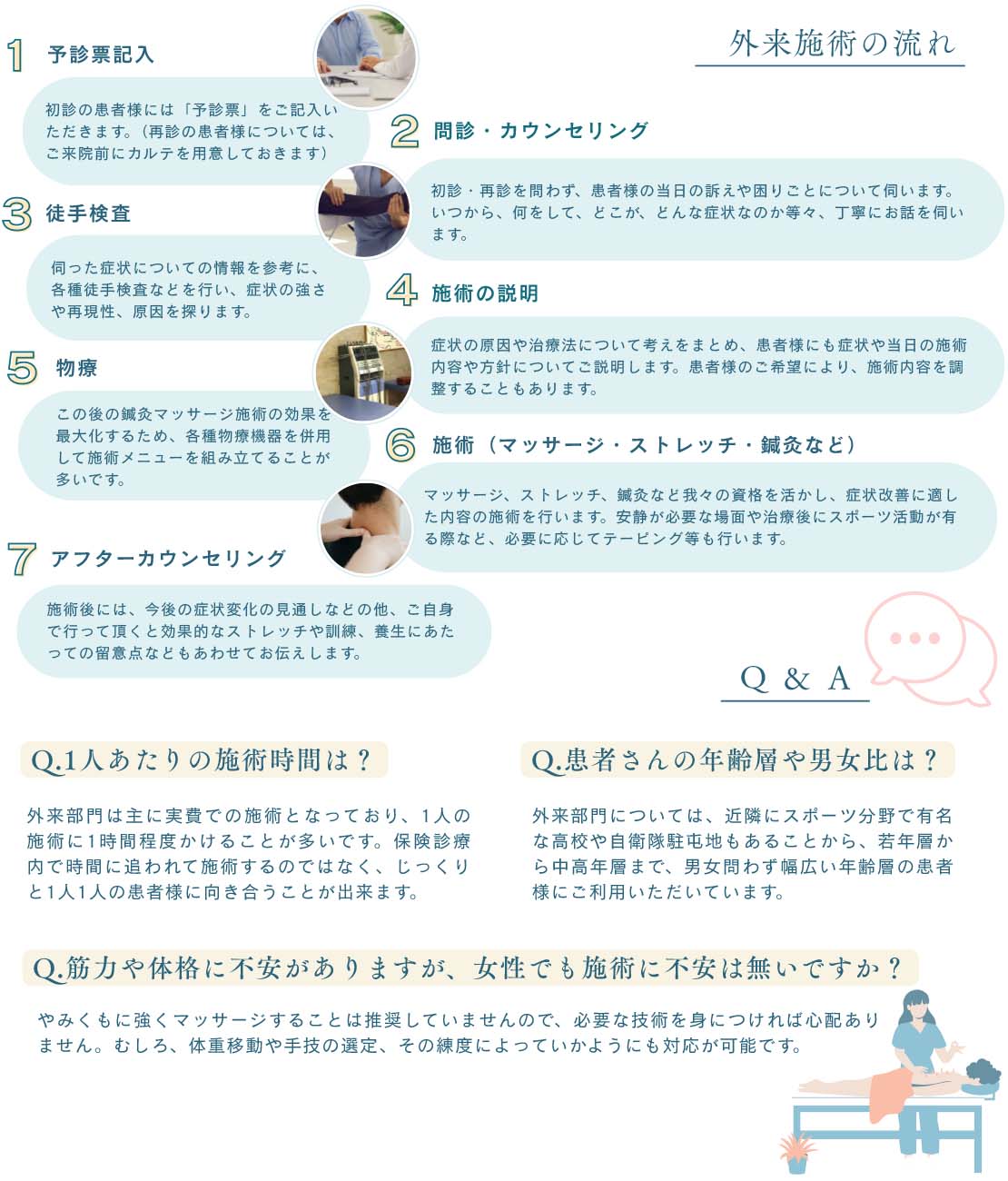 外来施術の流れ

1 予診票記入

初診の患者様には「予診票」をご記入いただきます。（再診の患者様については、ご来院前にカルテを用意しておきます）

2 問診・カウンセリング

初診・再診を問わず、患者様の当日の訴えや困りごとについて伺います。いつから、何をして、どこが、どんな症状なのか等々、丁寧にお話を伺います。

3 徒手検査

伺った症状についての情報を参考に、各種徒手検査などを行い、症状の強さや再現性、原因を探ります。

4 施術の説明

症状の原因や治療法について考えをまとめ、患者様にも症状や当日の施術内容や方針についてご説明します。患者様のご希望により、施術内容を調整することもあります。

5 物療

この後の鍼灸マッサージ施術の効果を最大化するため、各種物療機器を併用して施術メニューを組み立てることが多いです。

6 施術（マッサージ・ストレッチ・鍼灸など）

マッサージ、ストレッチ、鍼灸など我々の資格を活かし、症状改善に適した内容の施術を行います。安静が必要な場面や治療後にスポーツ活動が有る際など、必要に応じてテーピング等も行います。

7 アフターカウンセリング

施術後には、今後の症状変化の見通しなどの他、ご自身で行って頂くと効果的なストレッチや訓練、養生にあたっての留意点などもあわせてお伝えします。

Q & A

Q.1人あたりの施術時間は？

外来部門は主に実費での施術となっており、1人の施術に1時間程度かけることが多いです。保険診療内で時間に追われて施術するのではなく、じっくりと1人1人の患者様に向き合うことが出来ます。

Q.患者さんの年齢層や男女比は？

外来部門については、近隣にスポーツ分野で有名な高校や自衛隊駐屯地もあることから、若年層から中高年層まで、男女問わず幅広い年齢層の患者様にご利用いただいています。

Q.筋力や体格に不安がありますが、女性でも施術に不安は無いですか？

やみくもに強くマッサージすることは推奨していませんので、必要な技術を身につければ心配ありません。むしろ、体重移動や手技の選定、その練度によっていかようにも対応が可能です。